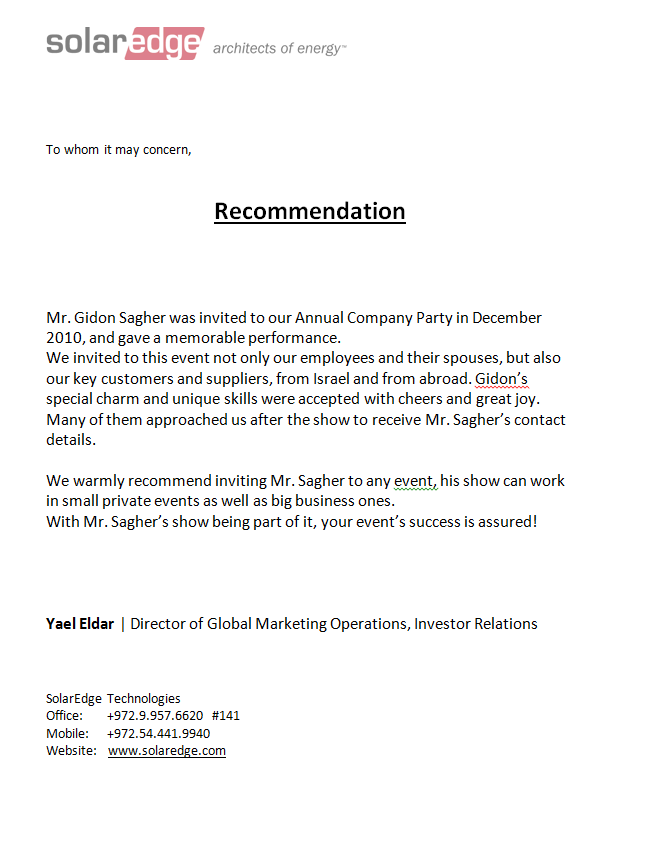 solaredge architects of energy™

To whom it may concern,

Recommendation

Mr. Gidon Sagher was invited to our Annual Company Party in December 2010, and gave a memorable performance.
We invited to this event not only our employees and their spouses, but also our key customers and suppliers, from Israel and from abroad. Gidon's special charm and unique skills were accepted with cheers and great joy. Many of them approached us after the show to receive Mr. Sagher's contact details.

We warmly recommend inviting Mr. Sagher to any event, his show can work in small private events as well as big business ones.
With Mr. Sagher's show being part of it, your event's success is assured!

Yael Eldar | Director of Global Marketing Operations, Investor Relations

SolarEdge Technologies
Office: +972.9.957.6620 #141
Mobile: +972.54.441.9940
Website: www.solaredge.com